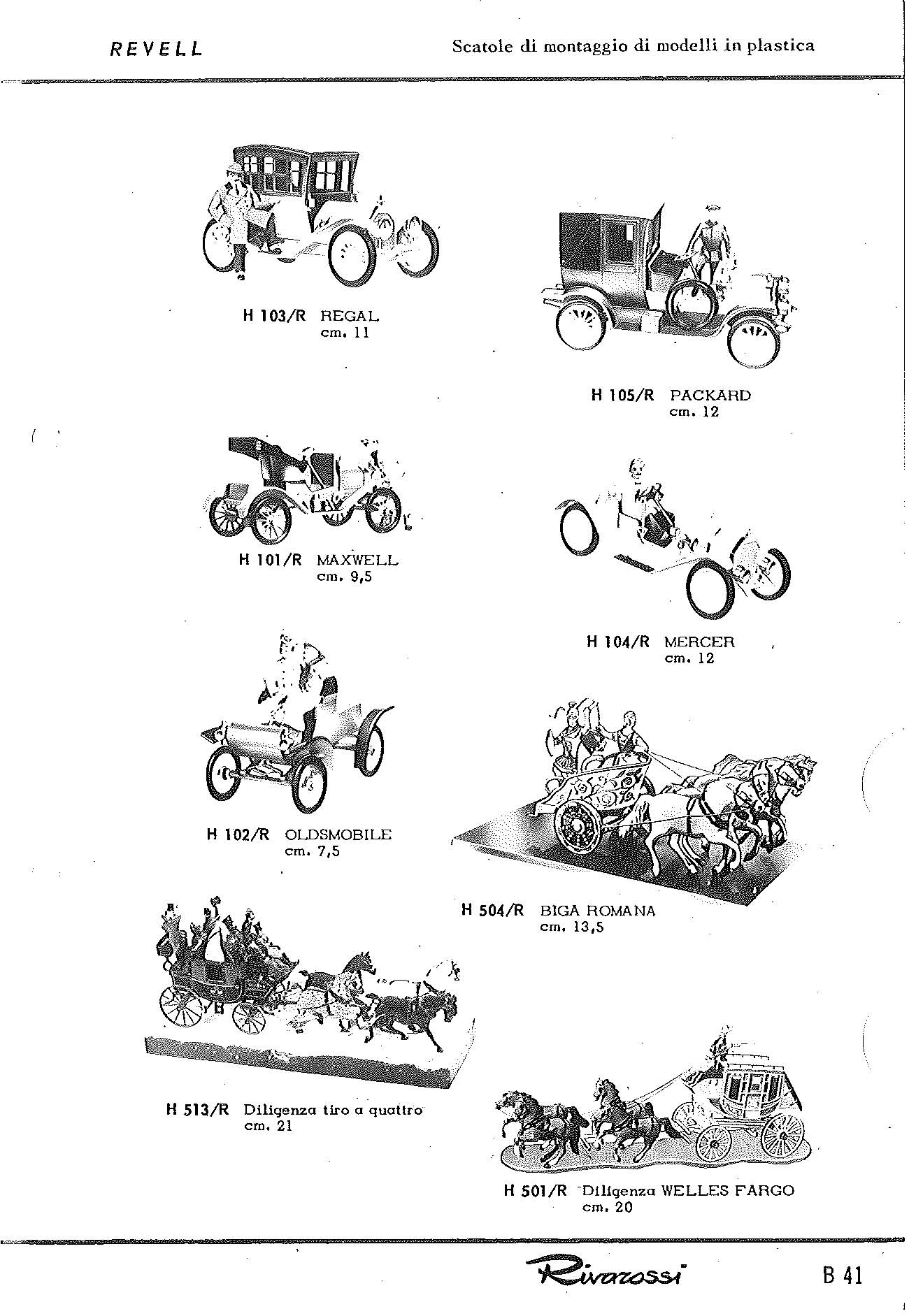 REVELL

Scatole di montaggio di modelli in plastica

H 103/R REGAL
cm. 11

H 105/R PACKARD
cm. 12

H 101/R MAXWELL
cm. 9,5

H 104/R MERCER
cm. 12

H 102/R OLDSMOBILE
cm. 7,5

H 504/R BIGA ROMANA
cm. 13,5

H 513/R Diligenza tiro a quattro
cm. 21

H 501/R Diligenza WELLES FARGO
cm. 20

Rivarossi

B 41